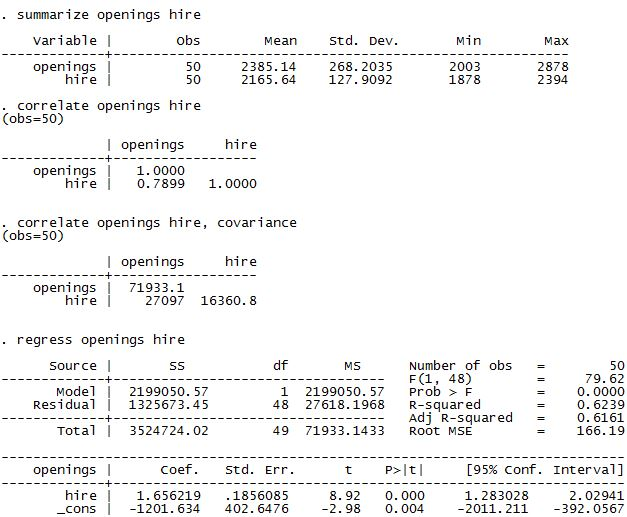 . summarize openings hire

| Variable | Obs | Mean | Std. Dev. | Min | Max |
|---|---|---|---|---|---|
| openings | 50 | 2385.14 | 268.2035 | 2003 | 2878 |
| hire | 50 | 2165.64 | 127.9092 | 1878 | 2394 |

. correlate openings hire
(obs=50)

| | openings | hire |
|---|---|---|
| openings | 1.0000 | |
| hire | 0.7899 | 1.0000 |

. correlate openings hire, covariance
(obs=50)

| | openings | hire |
|---|---|---|
| openings | 71933.1 | |
| hire | 27097 | 16360.8 |

. regress openings hire

| Source | SS | df | MS |
|---|---|---|---|
| Model | 2199050.57 | 1 | 2199050.57 |
| Residual | 1325673.45 | 48 | 27618.1968 |
| Total | 3524724.02 | 49 | 71933.1433 |

Number of obs = 50
F(1, 48) = 79.62
Prob > F = 0.0000
R-squared = 0.6239
Adj R-squared = 0.6161
Root MSE = 166.19

| openings | Coef. | Std. Err. | t | P>\|t\| | [95% Conf. | Interval] |
|---|---|---|---|---|---|---|
| hire | 1.656219 | .1856085 | 8.92 | 0.000 | 1.283028 | 2.02941 |
| _cons | -1201.634 | 402.6476 | -2.98 | 0.004 | -2011.211 | -392.0567 |